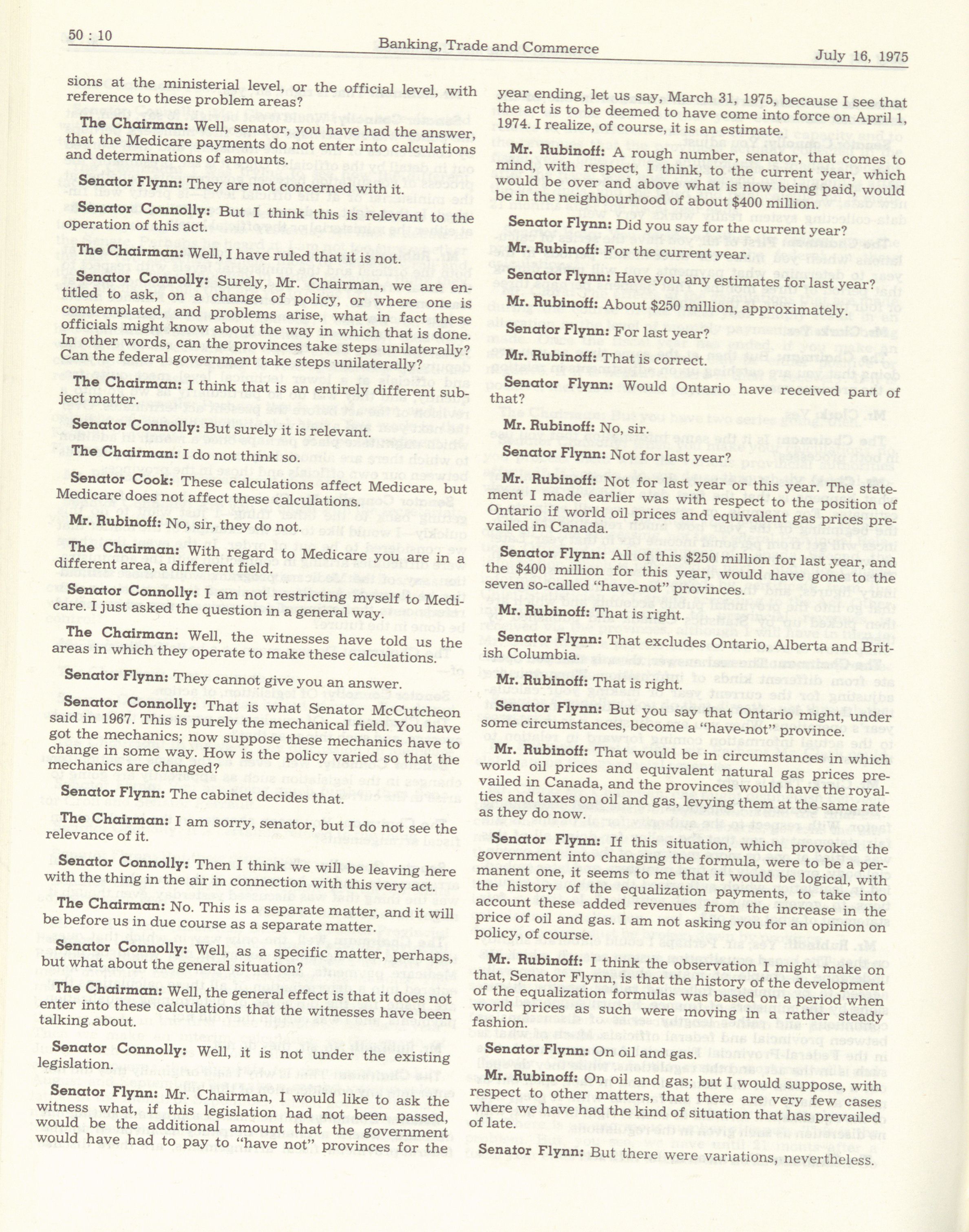 50 : 10

Banking, Trade and Commerce

July 16, 1975

sions at the ministerial level, or the official level, with reference to these problem areas?

The Chairman: Well, senator, you have had the answer, that the Medicare payments do not enter into calculations and determinations of amounts.

Senator Flynn: They are not concerned with it.

Senator Connolly: But I think this is relevant to the operation of this act.

The Chairman: Well, I have ruled that it is not.

Senator Connolly: Surely, Mr. Chairman, we are entitled to ask, on a change of policy, or where one is comtemplated, and problems arise, what in fact these officials might know about the way in which that is done. In other words, can the provinces take steps unilaterally? Can the federal government take steps unilaterally?

The Chairman: I think that is an entirely different subject matter.

Senator Connolly: But surely it is relevant.

The Chairman: I do not think so.

Senator Cook: These calculations affect Medicare, but Medicare does not affect these calculations.

Mr. Rubinoff: No, sir, they do not.

The Chairman: With regard to Medicare you are in a different area, a different field.

Senator Connolly: I am not restricting myself to Medicare. I just asked the question in a general way.

The Chairman: Well, the witnesses have told us the areas in which they operate to make these calculations.

Senator Flynn: They cannot give you an answer.

Senator Connolly: That is what Senator McCutcheon said in 1967. This is purely the mechanical field. You have got the mechanics; now suppose these mechanics have to change in some way. How is the policy varied so that the mechanics are changed?

Senator Flynn: The cabinet decides that.

The Chairman: I am sorry, senator, but I do not see the relevance of it.

Senator Connolly: Then I think we will be leaving here with the thing in the air in connection with this very act.

The Chairman: No. This is a separate matter, and it will be before us in due course as a separate matter.

Senator Connolly: Well, as a specific matter, perhaps, but what about the general situation?

The Chairman: Well, the general effect is that it does not enter into these calculations that the witnesses have been talking about.

Senator Connolly: Well, it is not under the existing legislation.

Senator Flynn: Mr. Chairman, I would like to ask the witness what, if this legislation had not been passed, would be the additional amount that the government would have had to pay to "have not" provinces for the year ending, let us say, March 31, 1975, because I see that the act is to be deemed to have come into force on April 1, 1974. I realize, of course, it is an estimate.

Mr. Rubinoff: A rough number, senator, that comes to mind, with respect, I think, to the current year, which would be over and above what is now being paid, would be in the neighbourhood of about $400 million.

Senator Flynn: Did you say for the current year?

Mr. Rubinoff: For the current year.

Senator Flynn: Have you any estimates for last year?

Mr. Rubinoff: About $250 million, approximately.

Senator Flynn: For last year?

Mr. Rubinoff: That is correct.

Senator Flynn: Would Ontario have received part of that?

Mr. Rubinoff: No, sir.

Senator Flynn: Not for last year?

Mr. Rubinoff: Not for last year or this year. The statement I made earlier was with respect to the position of Ontario if world oil prices and equivalent gas prices prevailed in Canada.

Senator Flynn: All of this $250 million for last year, and the $400 million for this year, would have gone to the seven so-called "have-not" provinces.

Mr. Rubinoff: That is right.

Senator Flynn: That excludes Ontario, Alberta and British Columbia.

Mr. Rubinoff: That is right.

Senator Flynn: But you say that Ontario might, under some circumstances, become a "have-not" province.

Mr. Rubinoff: That would be in circumstances in which world oil prices and equivalent natural gas prices prevailed in Canada, and the provinces would have the royalties and taxes on oil and gas, levying them at the same rate as they do now.

Senator Flynn: If this situation, which provoked the government into changing the formula, were to be a permanent one, it seems to me that it would be logical, with the history of the equalization payments, to take into account these added revenues from the increase in the price of oil and gas. I am not asking you for an opinion on policy, of course.

Mr. Rubinoff: I think the observation I might make on that, Senator Flynn, is that the history of the development of the equalization formulas was based on a period when world prices as such were moving in a rather steady fashion.

Senator Flynn: On oil and gas.

Mr. Rubinoff: On oil and gas; but I would suppose, with respect to other matters, that there are very few cases where we have had the kind of situation that has prevailed of late.

Senator Flynn: But there were variations, nevertheless.